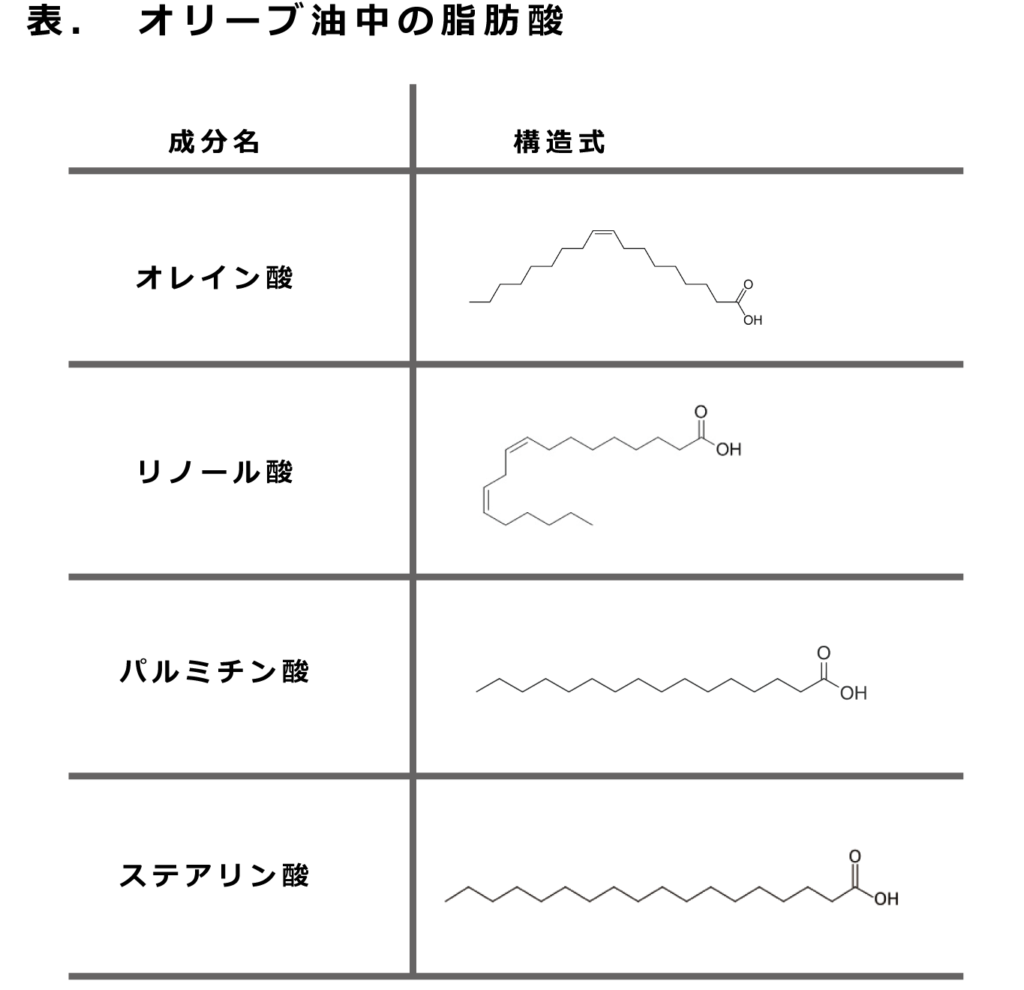 表.　オリーブ油中の脂肪酸

| 成分名 | 構造式 |
|---|---|
| オレイン酸 | O OH |
| リノール酸 | O OH |
| パルミチン酸 | O OH |
| ステアリン酸 | O OH |